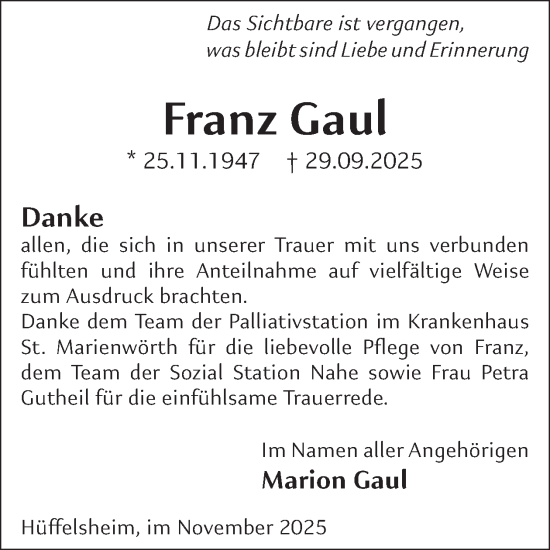 Das Sichtbare ist vergangen,
was bleibt sind Liebe und Erinnerung

Franz Gaul

* 25.11.1947 † 29.09.2025

Danke
allen, die sich in unserer Trauer mit uns verbunden fühlten und ihre Anteilnahme auf vielfältige Weise zum Ausdruck brachten.
Danke dem Team der Palliativstation im Krankenhaus St. Marienwörth für die liebevolle Pflege von Franz, dem Team der Sozial Station Nahe sowie Frau Petra Gutheil für die einfühlsame Trauerrede.

Im Namen aller Angehörigen
Marion Gaul

Hüffelsheim, im November 2025